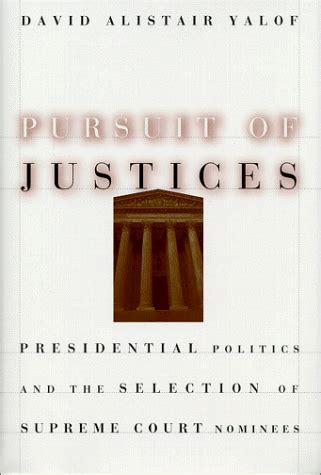 DAVID ALISTAIR YALOF

PURSUIT OF JUSTICES

PRESIDENTIAL POLITICS AND THE SELECTION OF SUPREME COURT NOMINEES